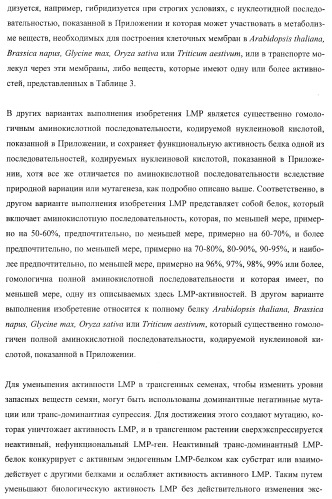 дизуется, например, гибридизуется при строгих условиях, с нуклеотидной последовательностью, показанной в Приложении и которая может участвовать в метаболизме веществ, необходимых для построения клеточных мембран в Arabidopsis thaliana, Brassica napus, Glycine max, Oryza sativa или Triticum aestivum, или в транспорте молекул через эти мембраны, либо веществ, которые имеют одну или более активностей, представленных в Таблице 3.

В других вариантах выполнения изобретения LMP является существенно гомологичным аминокислотной последовательности, кодируемой нуклеиновой кислотой, показанной в Приложении, и сохраняет функциональную активность белка одной из последовательностей, кодируемых нуклеиновой кислотой, показанной в Приложении, хотя все же отличается по аминокислотной последовательности вследствие природной вариации или мутагенеза, как подробно описано выше. Соответственно, в другом варианте выполнения изобретения LMP представляет собой белок, который включает аминокислотную последовательность, которая, по меньшей мере, примерно на 50-60%, предпочтительно, по меньшей мере, примерно на 60-70%, и более предпочтительно, по меньшей мере, примерно на 70-80%, 80-90%, 90-95%, и наиболее предпочтительно, по меньшей мере, примерно на 96%, 97%, 98%, 99% или более, гомологична полной аминокислотной последовательности и которая имеет, по меньшей мере, одну из описываемых здесь LMP-активностей. В другом варианте выполнения изобретение относится к полному белку Arabidopsis thaliana, Brassica napus, Glycine max, Oryza sativa или Triticum aestivum, который существенно гомологичен полной аминокислотной последовательности, кодируемой нуклеиновой кислотой, показанной в Приложении.

Для уменьшения активности LMP в трансгенных семенах, чтобы изменить уровни запасных веществ семян, могут быть использованы доминантные негативные мутации или транс-доминантная супрессия. Для достижения этого создают мутацию, которая уничтожает активность LMP, и в трансгенном растении сверхэкспрессируется неактивный, нефункциональный LMP-ген. Неактивный транс-доминантный LMP-белок конкурирует с активным эндогенным LMP-белком как субстрат или взаимодействует с другими белками и ослабляет активность активного LMP. Таким путем уменьшают биологическую активность LMP без действительного изменения экс-